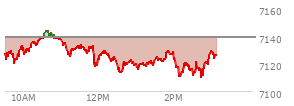 7160
7140
7120
7100
10AM
12PM
2PM